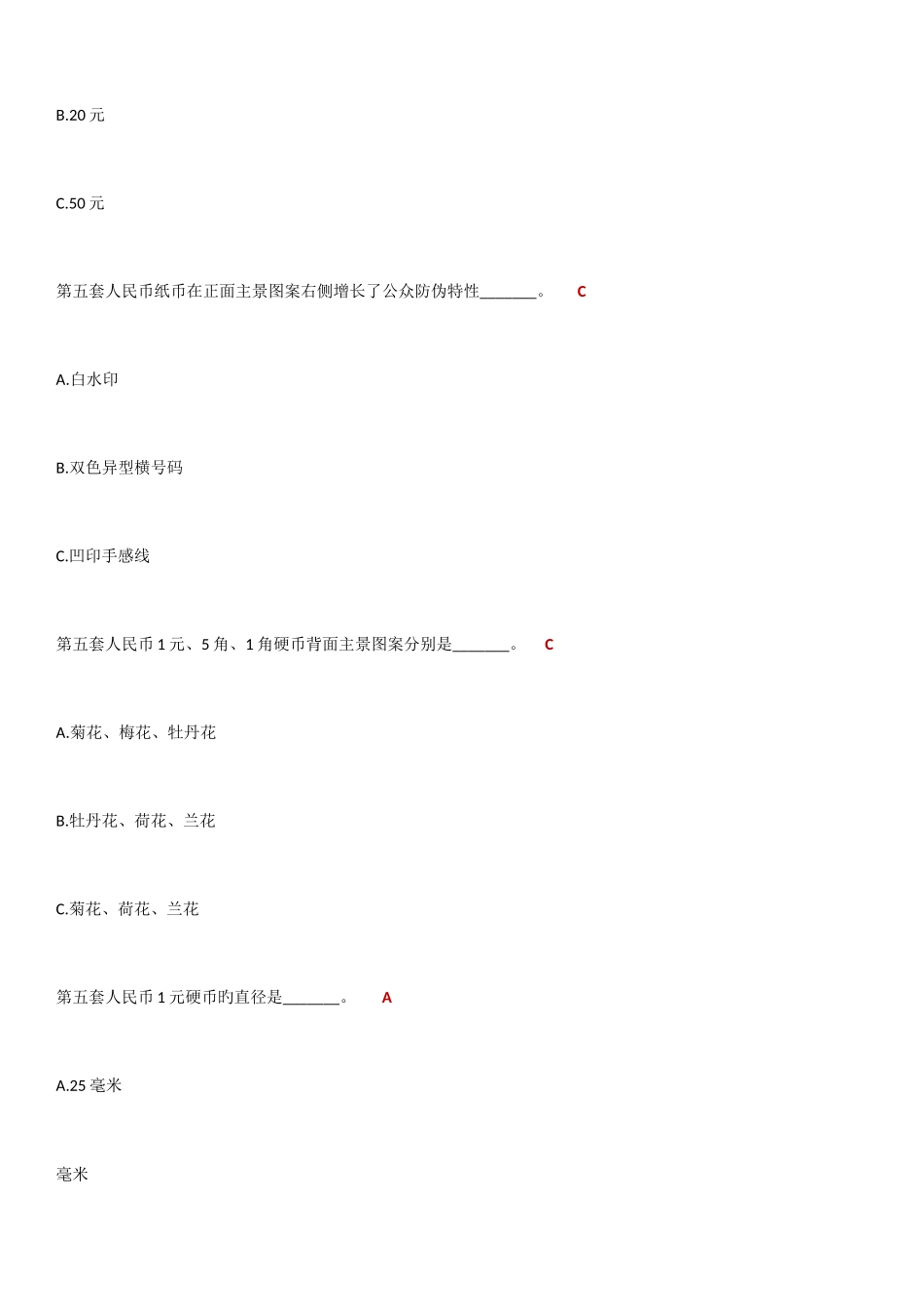 B.20 元

C.50 元

第五套人民币纸币在正面主景图案右侧增长了公众防伪特性_______。 C

A.白水印

B.双色异型横号码

C.凹印手感线

第五套人民币 1 元、5 角、1 角硬币背面主景图案分别是_______。 C

A.菊花、梅花、牡丹花

B.牡丹花、荷花、兰花

C.菊花、荷花、兰花

第五套人民币 1 元硬币旳直径是_______。 A

A.25 毫米

毫米